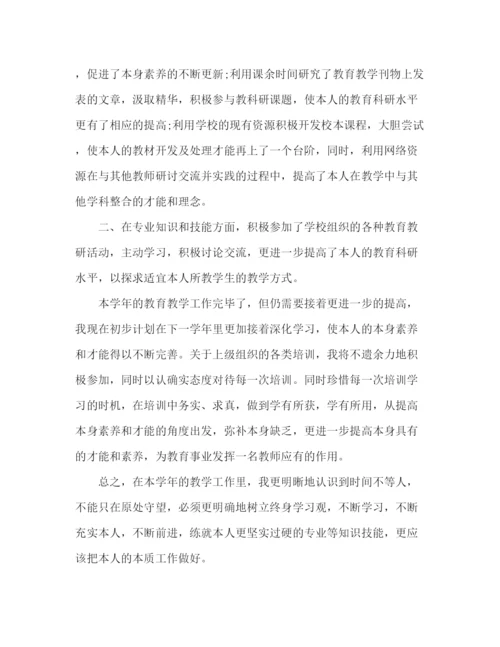 ，促进了本身素养的不断更新;利用课余时间研究了教育教学刊物上发表的文章，汲取精华，积极参与教科研课题，使本人的教育科研水平更有了相应的提高;利用学校的现有资源积极开发校本课程，大胆尝试，使本人的教材开发及处理才能再上了一个台阶，同时，利用网络资源在与其他教师研讨交流并实践的过程中，提高了本人在教学中与其他学科整合的才能和理念。

二、在专业知识和技能方面，积极参加了学校组织的各种教育教研活动，主动学习，积极讨论交流，更进一步提高了本人的教育科研水平，以探求适宜本人所教学生的教学方式。

本学年的教育教学工作完毕了，但仍需要接着更进一步的提高，我现在初步计划在下一学年里更加接着深化学习，使本人的本身素养和才能得以不断完善。关于上级组织的各类培训，我将不遗余力地积极参加，同时以认确实态度对待每一次培训。同时珍惜每一次培训学习的时机，在培训中务实、求真，做到学有所获，学有所用，从提高本身素养和才能的角度出发，弥补本身缺乏，更进一步提高本身具有的才能和素养，为教育事业发挥一名教师应有的作用。

总之，在本学年的教学工作里，我更明晰地认识到时间不等人，不能只在原处守望，必须更明确地树立终身学习观，不断学习，不断充实本人，不断前进，练就本人更坚实过硬的专业等知识技能，更应该把本人的本质工作做好。